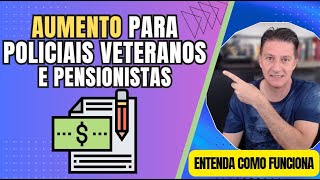 AUMENTO PARA POLICIAIS VETERANOS E PENSIONISTAS

$

ENTENDA COMO FUNCIONA